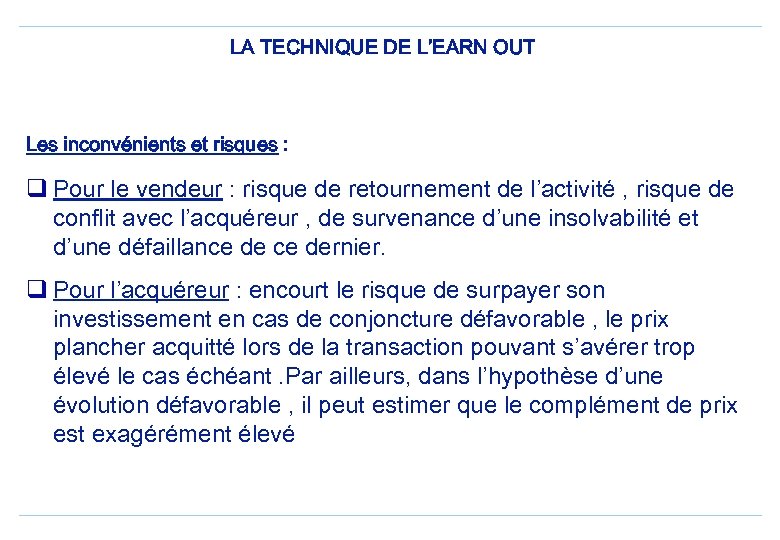 LA TECHNIQUE DE L'EARN OUT

Les inconvénients et risques :

❑ Pour le vendeur : risque de retournement de l'activité , risque de conflit avec l'acquéreur , de survenance d'une insolvabilité et d'une défaillance de ce dernier.

❑ Pour l'acquéreur : encourt le risque de surpayer son investissement en cas de conjoncture défavorable , le prix plancher acquitté lors de la transaction pouvant s'avérer trop élevé le cas échéant .Par ailleurs, dans l'hypothèse d'une évolution défavorable , il peut estimer que le complément de prix est exagérément élevé